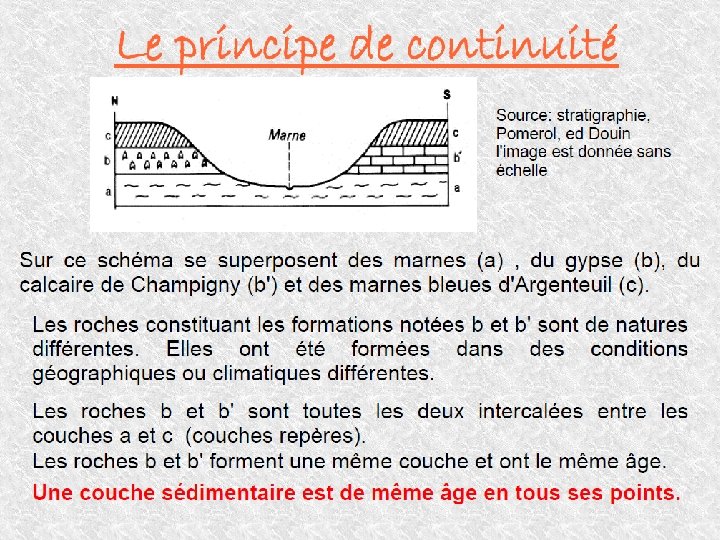 Le principe de continuité

N
S
c
b
a
Marne
c
b'
a

Source: stratigraphie, Pomerol, ed Douin
l'image est donnée sans échelle

Sur ce schéma se superposent des marnes (a) , du gypse (b), du calcaire de Champigny (b') et des marnes bleues d'Argenteuil (c).

Les roches constituant les formations notées b et b' sont de natures différentes. Elles ont été formées dans des conditions géographiques ou climatiques différentes.

Les roches b et b' sont toutes les deux intercalées entre les couches a et c (couches repères).
Les roches b et b' forment une même couche et ont le même âge.
Une couche sédimentaire est de même âge en tous ses points.